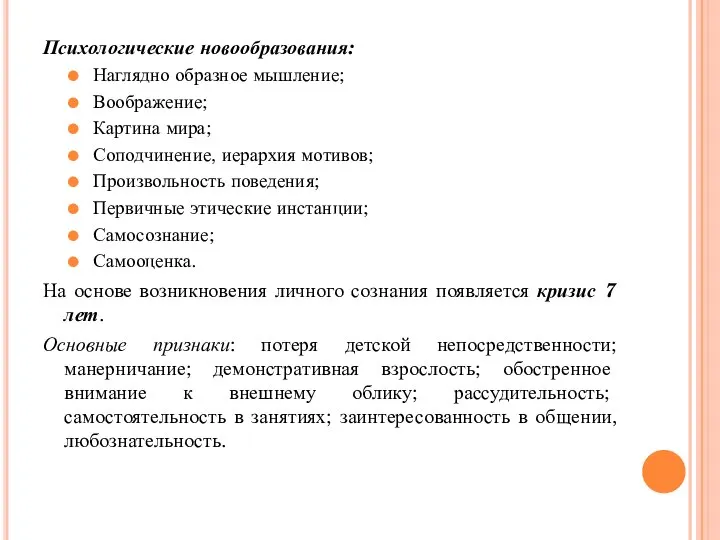 Психологические новообразования:
Наглядно образное мышление;
Воображение;
Картина мира;
Соподчинение, иерархия мотивов;
Произвольность поведения;
Первичные этические инстанции;
Самосознание;
Самооценка.

На основе возникновения личного сознания появляется кризис 7 лет.

Основные признаки: потеря детской непосредственности; манерничание; демонстративная взрослость; обостренное внимание к внешнему облику; рассудительность; самостоятельность в занятиях; заинтересованность в общении, любознательность.